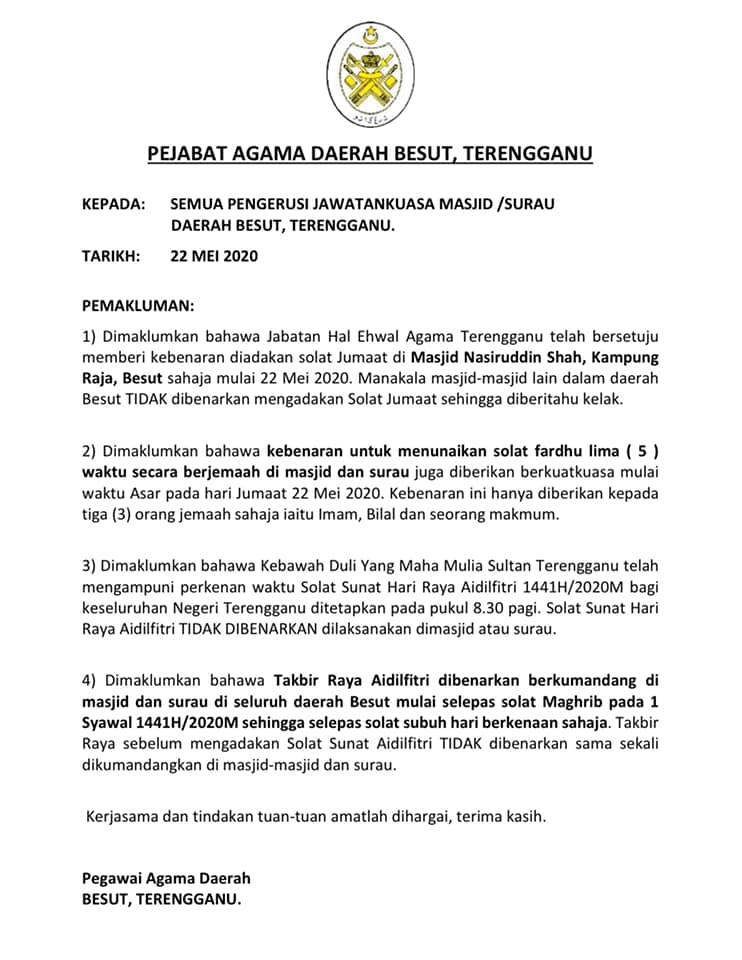 PEJABAT AGAMA DAERAH BESUT, TERENGGANU

KEPADA: SEMUA PENGERUSI JAWATANKUASA MASJID /SURAU DAERAH BESUT, TERENGGANU.

TARIKH: 22 MEI 2020

PEMAKLUMAN:

1) Dimaklumkan bahawa Jabatan Hal Ehwal Agama Terengganu telah bersetuju memberi kebenaran diadakan solat Jumaat di Masjid Nasiruddin Shah, Kampung Raja, Besut sahaja mulai 22 Mei 2020. Manakala masjid-masjid lain dalam daerah Besut TIDAK dibenarkan mengadakan Solat Jumaat sehingga diberitahu kelak.

2) Dimaklumkan bahawa kebenaran untuk menunaikan solat fardhu lima ( 5 ) waktu secara berjemaah di masjid dan surau juga diberikan berkuatkuasa mulai waktu Asar pada hari Jumaat 22 Mei 2020. Kebenaran ini hanya diberikan kepada tiga (3) orang jemaah sahaja iaitu Imam, Bilal dan seorang makmum.

3) Dimaklumkan bahawa Kebawah Duli Yang Maha Mulia Sultan Terengganu telah mengampuni perkenan waktu Solat Sunat Hari Raya Aidilfitri 1441H/2020M bagi keseluruhan Negeri Terengganu ditetapkan pada pukul 8.30 pagi. Solat Sunat Hari Raya Aidilfitri TIDAK DIBENARKAN dilaksanakan dimasjid atau surau.

4) Dimaklumkan bahawa Takbir Raya Aidilfitri dibenarkan berkumandang di masjid dan surau di seluruh daerah Besut mulai selepas solat Maghrib pada 1 Syawal 1441H/2020M sehingga selepas solat subuh hari berkenaan sahaja. Takbir Raya sebelum mengadakan Solat Sunat Aidilfitri TIDAK dibenarkan sama sekali dikumandangkan di masjid-masjid dan surau.

Kerjasama dan tindakan tuan-tuan amatlah dihargai, terima kasih.

Pegawai Agama Daerah
BESUT, TERENGGANU.